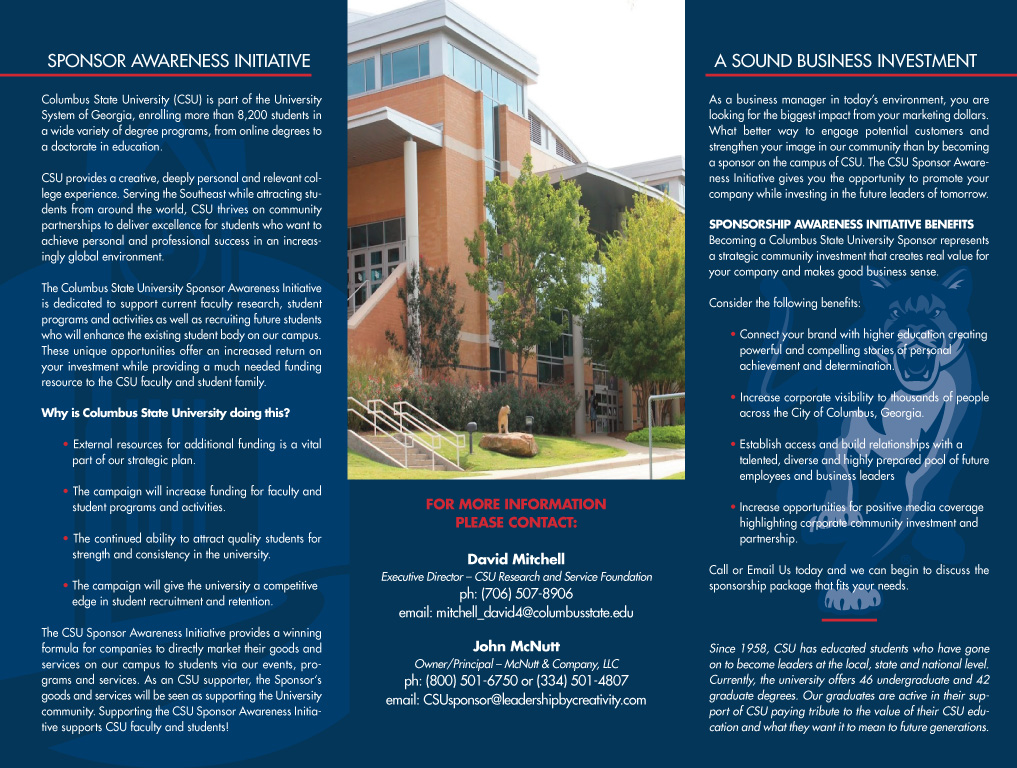 SPONSOR AWARENESS INITIATIVE

Columbus State University (CSU) is part of the University System of Georgia, enrolling more than 8,200 students in a wide variety of degree programs, from online degrees to a doctorate in education.

CSU provides a creative, deeply personal and relevant college experience. Serving the Southeast while attracting students from around the world, CSU thrives on community partnerships to deliver excellence for students who want to achieve personal and professional success in an increasingly global environment.

The Columbus State University Sponsor Awareness Initiative is dedicated to support current faculty research, student programs and activities as well as recruiting future students who will enhance the existing student body on our campus. These unique opportunities offer an increased return on your investment while providing a much needed funding resource to the CSU faculty and student family.

Why is Columbus State University doing this?

• External resources for additional funding is a vital part of our strategic plan.

• The campaign will increase funding for faculty and student programs and activities.

• The continued ability to attract quality students for strength and consistency in the university.

• The campaign will give the university a competitive edge in student recruitment and retention.

The CSU Sponsor Awareness Initiative provides a winning formula for companies to directly market their goods and services on our campus to students via our events, programs and services. As an CSU supporter, the Sponsor's goods and services will be seen as supporting the University community. Supporting the CSU Sponsor Awareness Initiative supports CSU faculty and students!

FOR MORE INFORMATION PLEASE CONTACT:

David Mitchell
Executive Director – CSU Research and Service Foundation
ph: (706) 507-8906
email: mitchell_david4@columbusstate.edu

John McNutt
Owner/Principal – McNutt & Company, LLC
ph: (800) 501-6750 or (334) 501-4807
email: CSUsponsor@leadershipbycreativity.com

A SOUND BUSINESS INVESTMENT

As a business manager in today's environment, you are looking for the biggest impact from your marketing dollars. What better way to engage potential customers and strengthen your image in our community than by becoming a sponsor on the campus of CSU. The CSU Sponsor Awareness Initiative gives you the opportunity to promote your company while investing in the future leaders of tomorrow.

SPONSORSHIP AWARENESS INITIATIVE BENEFITS
Becoming a Columbus State University Sponsor represents a strategic community investment that creates real value for your company and makes good business sense.

Consider the following benefits:

• Connect your brand with higher education creating powerful and compelling stories of personal achievement and determination.

• Increase corporate visibility to thousands of people across the City of Columbus, Georgia.

• Establish access and build relationships with a talented, diverse and highly prepared pool of future employees and business leaders

• Increase opportunities for positive media coverage highlighting corporate community investment and partnership.

Call or Email Us today and we can begin to discuss the sponsorship package that fits your needs.

Since 1958, CSU has educated students who have gone on to become leaders at the local, state and national level. Currently, the university offers 46 undergraduate and 42 graduate degrees. Our graduates are active in their support of CSU paying tribute to the value of their CSU education and what they want it to mean to future generations.